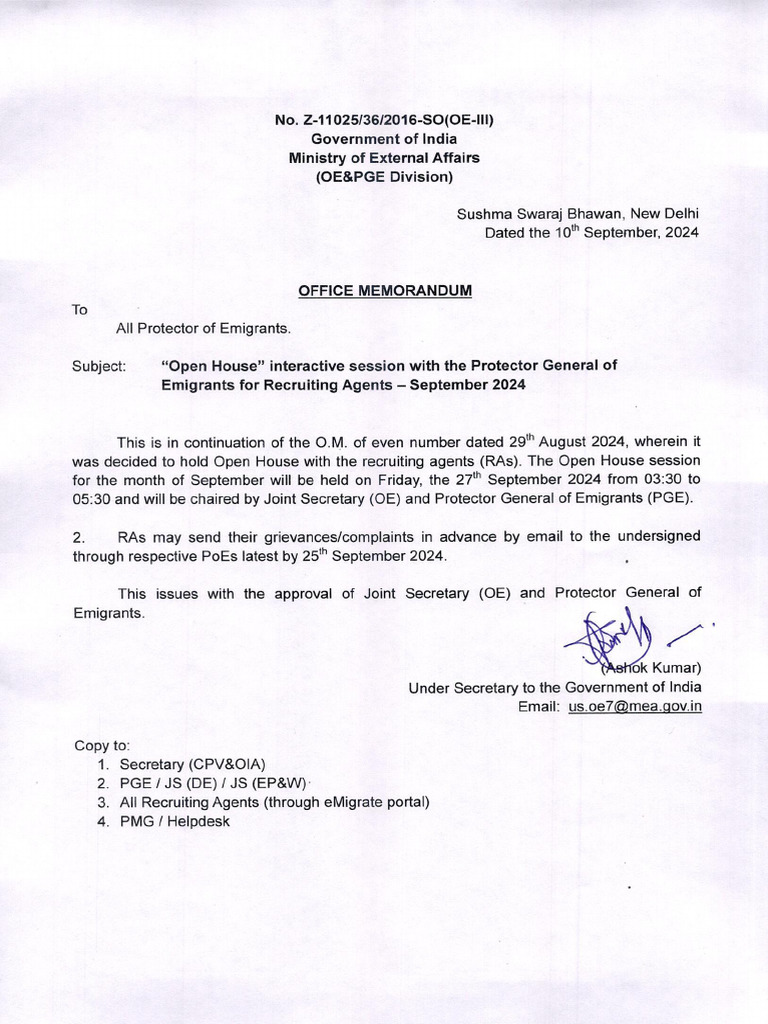 No. Z-11025/36/2016-SO(OE-III)
Government of India
Ministry of External Affairs
(OE&PGE Division)

Sushma Swaraj Bhawan, New Delhi
Dated the 10$^{th}$ September, 2024

OFFICE MEMORANDUM

To
All Protector of Emigrants.

Subject: "Open House" interactive session with the Protector General of Emigrants for Recruiting Agents – September 2024

This is in continuation of the O.M. of even number dated 29$^{th}$ August 2024, wherein it was decided to hold Open House with the recruiting agents (RAs). The Open House session for the month of September will be held on Friday, the 27$^{th}$ September 2024 from 03:30 to 05:30 and will be chaired by Joint Secretary (OE) and Protector General of Emigrants (PGE).

2. RAs may send their grievances/complaints in advance by email to the undersigned through respective PoEs latest by 25$^{th}$ September 2024.

This issues with the approval of Joint Secretary (OE) and Protector General of Emigrants.

(Ashok Kumar)
Under Secretary to the Government of India
Email: us.oe7@mea.gov.in

Copy to:
1. Secretary (CPV&OIA)
2. PGE / JS (DE) / JS (EP&W)
3. All Recruiting Agents (through eMigrate portal)
4. PMG / Helpdesk